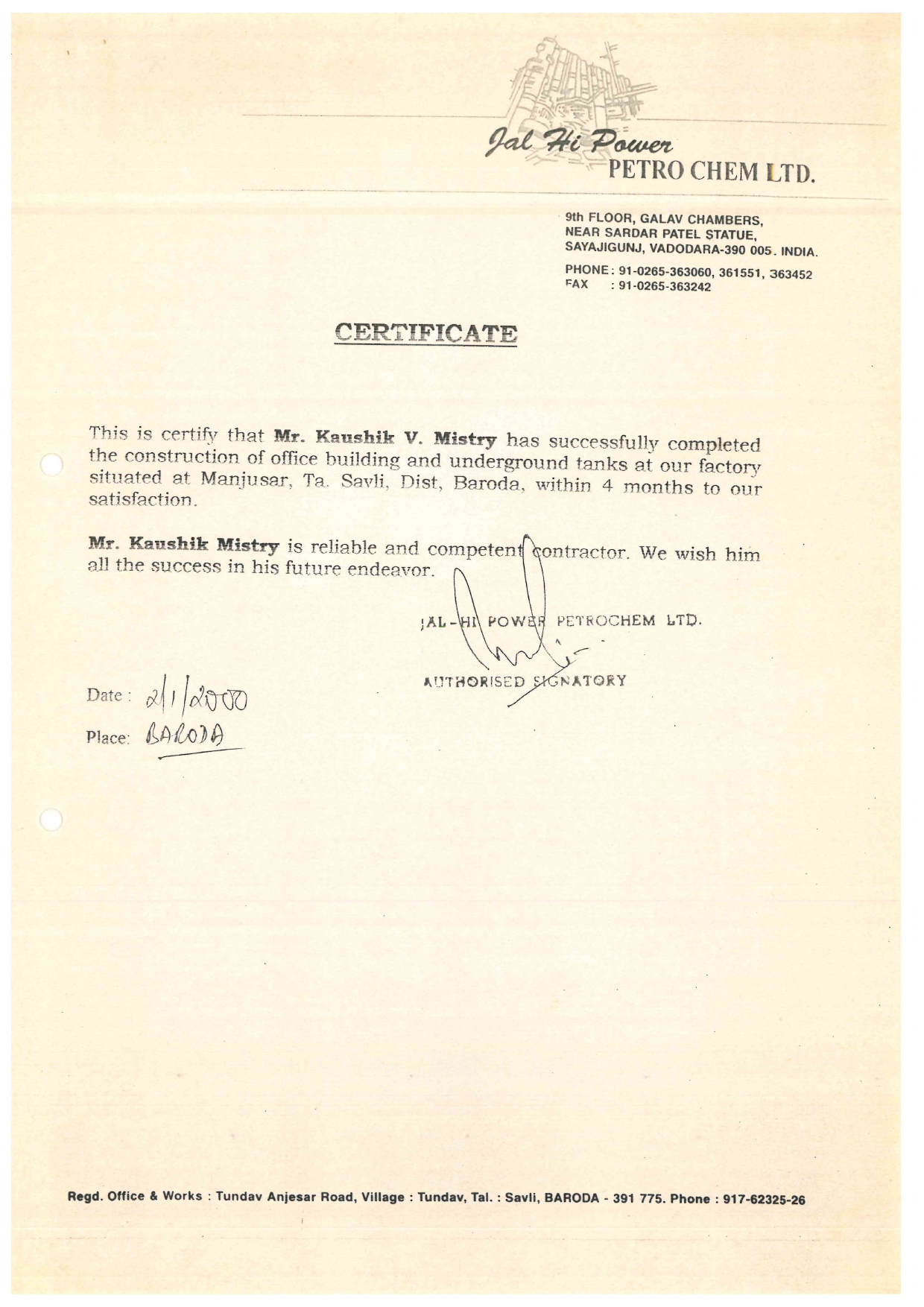 Jal Hi Power
PETRO CHEM LTD.

9th FLOOR, GALAV CHAMBERS,
NEAR SARDAR PATEL STATUE,
SAYAJIGUNJ, VADODARA-390 005. INDIA.
PHONE: 91-0265-363060, 361551, 363452
FAX : 91-0265-363242

CERTIFICATE

This is certify that Mr. Kaushik V. Mistry has successfully completed the construction of office building and underground tanks at our factory situated at Manjusar, Ta. Savli, Dist, Baroda, within 4 months to our satisfaction.

Mr. Kaushik Mistry is reliable and competent contractor. We wish him all the success in his future endeavor.

JAL-HI POWER PETROCHEM LTD.

AUTHORISED SIGNATORY

Date : 2/1/2000
Place: BARODA

Regd. Office & Works : Tundav Anjesar Road, Village : Tundav, Tal. : Savli, BARODA - 391 775. Phone : 917-62325-26